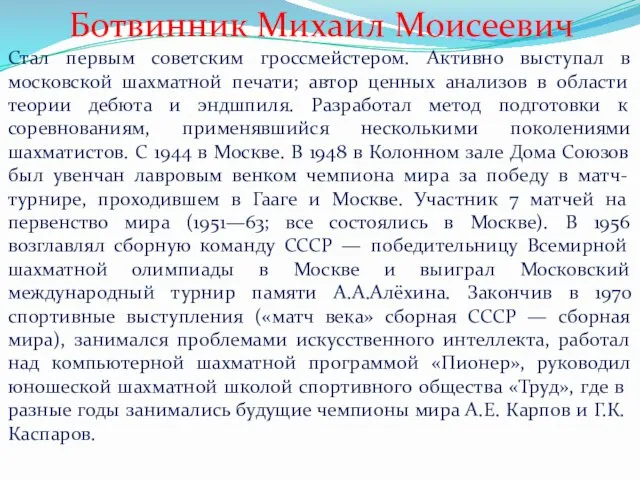 Ботвинник Михаил Моисеевич

Стал первым советским гроссмейстером. Активно выступал в московской шахматной печати; автор ценных анализов в области теории дебюта и эндшпиля. Разработал метод подготовки к соревнованиям, применявшийся несколькими поколениями шахматистов. С 1944 в Москве. В 1948 в Колонном зале Дома Союзов был увенчан лавровым венком чемпиона мира за победу в матч-турнире, проходившем в Гааге и Москве. Участник 7 матчей на первенство мира (1951—63; все состоялись в Москве). В 1956 возглавлял сборную команду СССР — победительницу Всемирной шахматной олимпиады в Москве и выиграл Московский международный турнир памяти А.А.Алёхина. Закончив в 1970 спортивные выступления («матч века» сборная СССР — сборная мира), занимался проблемами искусственного интеллекта, работал над компьютерной шахматной программой «Пионер», руководил юношеской шахматной школой спортивного общества «Труд», где в разные годы занимались будущие чемпионы мира А.Е. Карпов и Г.К. Каспаров.